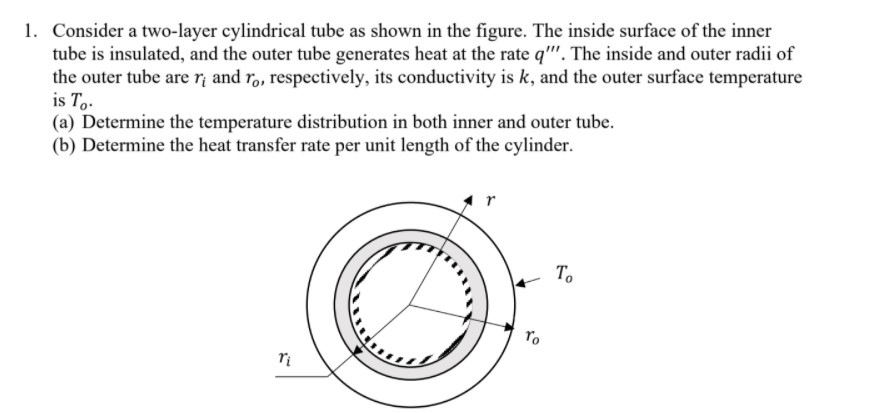 1. Consider a two-layer cylindrical tube as shown in the figure. The inside surface of the inner tube is insulated, and the outer tube generates heat at the rate $q'''$. The inside and outer radii of the outer tube are $r_i$ and $r_o$, respectively, its conductivity is $k$, and the outer surface temperature is $T_o$.

(a) Determine the temperature distribution in both inner and outer tube.

(b) Determine the heat transfer rate per unit length of the cylinder.

$r$

$T_o$

$r_o$

$r_i$